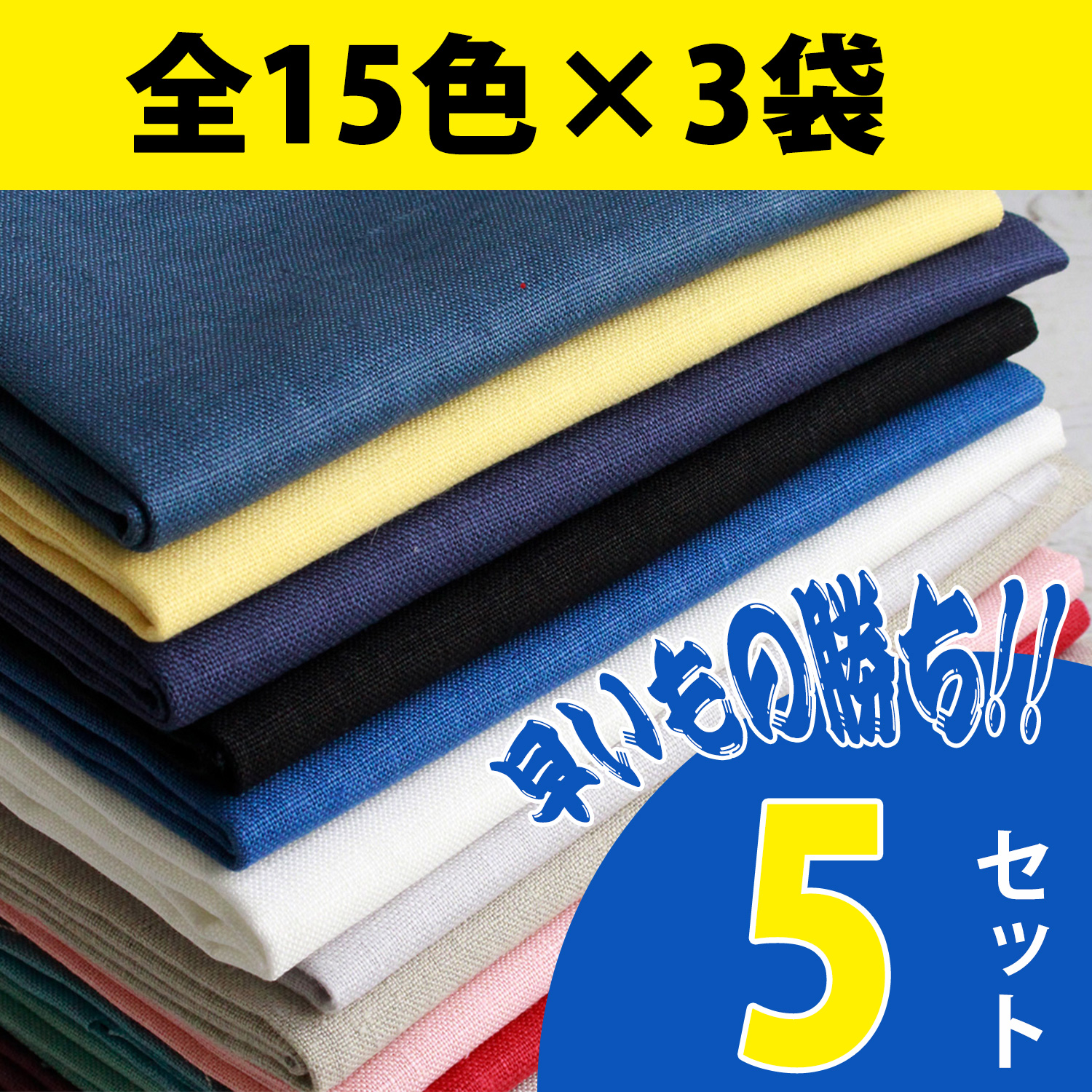 全15色×3袋

早いもの勝ち!!

5セット